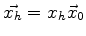 $\vec{x_h} = x_h \vec{x}_0$